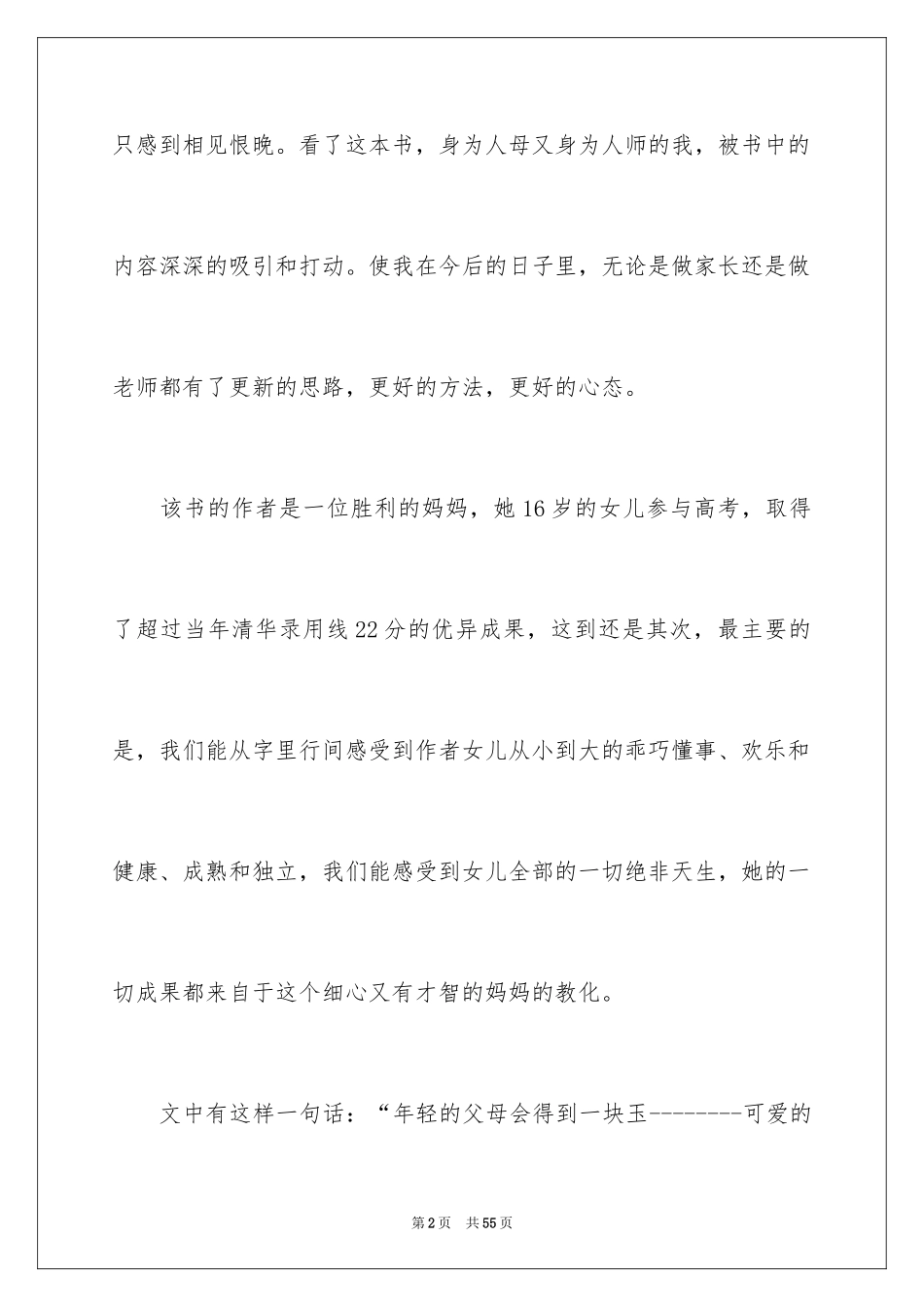 只感到相见恨晚。看了这本书，身为人母又身为人师的我，被书中的内容深深的吸引和打动。使我在今后的日子里，无论是做家长还是做老师都有了更新的思路，更好的方法，更好的心态。

该书的作者是一位胜利的妈妈，她16岁的女儿参与高考，取得了超过当年清华录用线22分的优异成果，这到还是其次，最主要的是，我们能从字里行间感受到作者女儿从小到大的乖巧懂事、欢乐和健康、成熟和独立，我们能感受到女儿全部的一切绝非天生，她的一切成果都来自于这个细心又有才智的妈妈的教化。

文中有这样一句话：“年轻的父母会得到一块玉--------可爱的

第2页 共55页